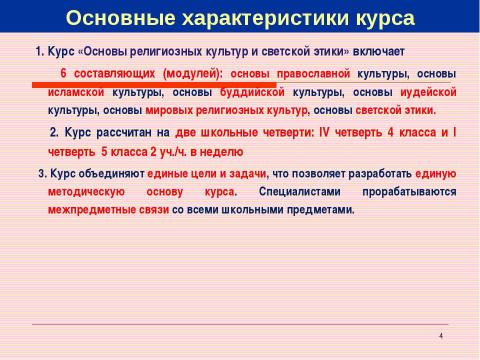 Основные характеристики курса

1. Курс «Основы религиозных культур и светской этики» включает

6 составляющих (модулей): основы православной культуры, основы исламской культуры, основы буддийской культуры, основы иудейской культуры, основы мировых религиозных культур, основы светской этики.

2. Курс рассчитан на две школьные четверти: IV четверть 4 класса и I четверть 5 класса 2 уч./ч. в неделю

3. Курс объединяют единые цели и задачи, что позволяет разработать единую методическую основу курса. Специалистами прорабатываются межпредметные связи со всеми школьными предметами.

4